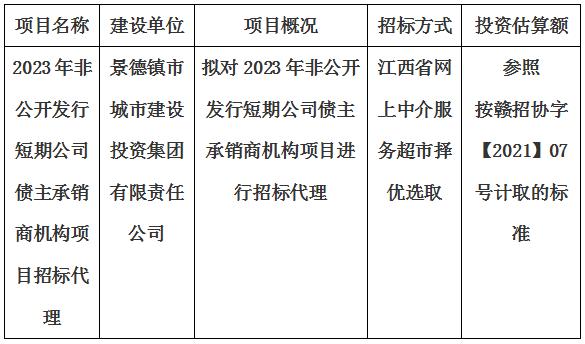 | 项目名称 | 建设单位 | 项目概况 | 招标方式 | 投资估算额 |
|---|---|---|---|---|
| 2023年非公开发行短期公司债主承销商机构项目招标代理 | 景德镇市城市建设投资集团有限责任公司 | 拟对2023年非公开发行短期公司债主承销商机构项目进行招标代理 | 江西省网上中介服务超市择优选取 | 参照按赣招协字【2021】07号计取的标准 |